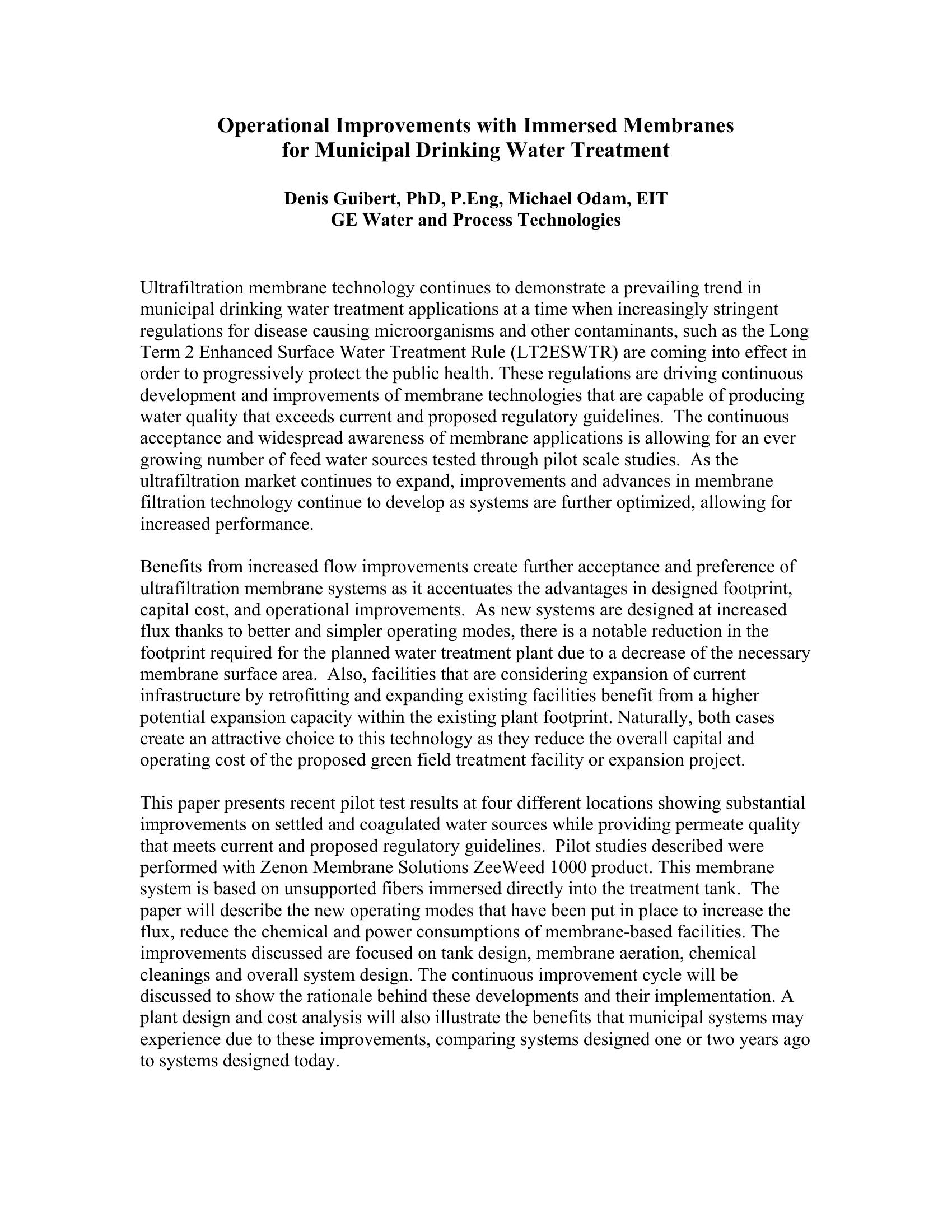 Operational Improvements with Immersed Membranes for Municipal Drinking Water Treatment

Denis Guibert, PhD, P.Eng, Michael Odam, EIT
GE Water and Process Technologies

Ultrafiltration membrane technology continues to demonstrate a prevailing trend in municipal drinking water treatment applications at a time when increasingly stringent regulations for disease causing microorganisms and other contaminants, such as the Long Term 2 Enhanced Surface Water Treatment Rule (LT2ESWTR) are coming into effect in order to progressively protect the public health. These regulations are driving continuous development and improvements of membrane technologies that are capable of producing water quality that exceeds current and proposed regulatory guidelines. The continuous acceptance and widespread awareness of membrane applications is allowing for an ever growing number of feed water sources tested through pilot scale studies. As the ultrafiltration market continues to expand, improvements and advances in membrane filtration technology continue to develop as systems are further optimized, allowing for increased performance.

Benefits from increased flow improvements create further acceptance and preference of ultrafiltration membrane systems as it accentuates the advantages in designed footprint, capital cost, and operational improvements. As new systems are designed at increased flux thanks to better and simpler operating modes, there is a notable reduction in the footprint required for the planned water treatment plant due to a decrease of the necessary membrane surface area. Also, facilities that are considering expansion of current infrastructure by retrofitting and expanding existing facilities benefit from a higher potential expansion capacity within the existing plant footprint. Naturally, both cases create an attractive choice to this technology as they reduce the overall capital and operating cost of the proposed green field treatment facility or expansion project.

This paper presents recent pilot test results at four different locations showing substantial improvements on settled and coagulated water sources while providing permeate quality that meets current and proposed regulatory guidelines. Pilot studies described were performed with Zenon Membrane Solutions ZeeWeed 1000 product. This membrane system is based on unsupported fibers immersed directly into the treatment tank. The paper will describe the new operating modes that have been put in place to increase the flux, reduce the chemical and power consumptions of membrane-based facilities. The improvements discussed are focused on tank design, membrane aeration, chemical cleanings and overall system design. The continuous improvement cycle will be discussed to show the rationale behind these developments and their implementation. A plant design and cost analysis will also illustrate the benefits that municipal systems may experience due to these improvements, comparing systems designed one or two years ago to systems designed today.